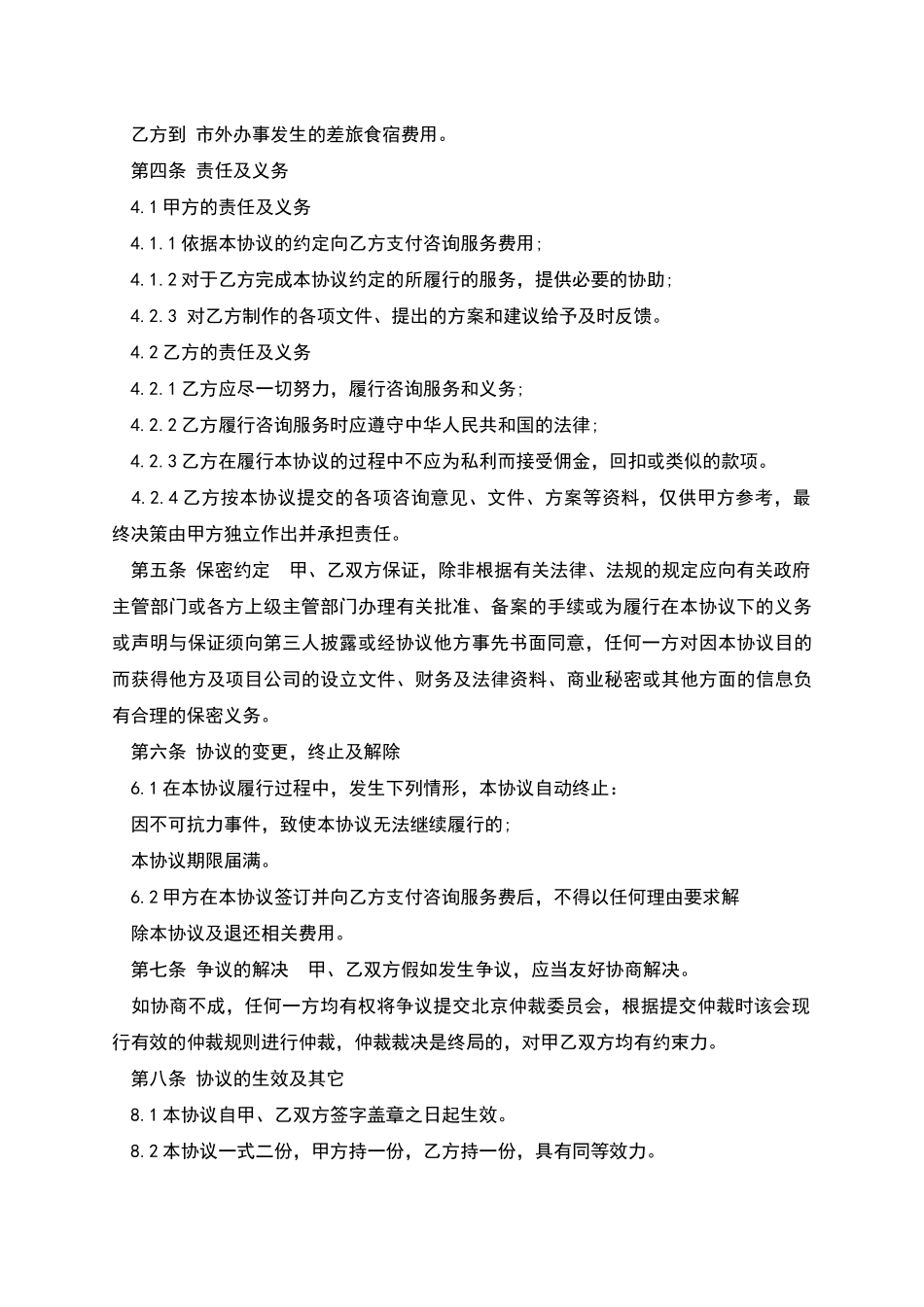 乙方到 市外办事发生的差旅食宿费用。

第四条 责任及义务

4.1 甲方的责任及义务

4.1.1 依据本协议的约定向乙方支付咨询服务费用;

4.1.2 对于乙方完成本协议约定的所履行的服务，提供必要的协助;

4.2.3 对乙方制作的各项文件、提出的方案和建议给予及时反馈。

4.2 乙方的责任及义务

4.2.1 乙方应尽一切努力，履行咨询服务和义务;

4.2.2 乙方履行咨询服务时应遵守中华人民共和国的法律;

4.2.3 乙方在履行本协议的过程中不应为私利而接受佣金，回扣或类似的款项。

4.2.4 乙方按本协议提交的各项咨询意见、文件、方案等资料，仅供甲方参考，最终决策由甲方独立作出并承担责任。

第五条 保密约定 甲、乙双方保证，除非根据有关法律、法规的规定应向有关政府主管部门或各方上级主管部门办理有关批准、备案的手续或为履行在本协议下的义务或声明与保证须向第三人披露或经协议他方事先书面同意，任何一方对因本协议目的而获得他方及项目公司的设立文件、财务及法律资料、商业秘密或其他方面的信息负有合理的保密义务。

第六条 协议的变更，终止及解除

6.1 在本协议履行过程中，发生下列情形，本协议自动终止:

因不可抗力事件，致使本协议无法继续履行的;

本协议期限届满。

6.2 甲方在本协议签订并向乙方支付咨询服务费后，不得以任何理由要求解除本协议及退还相关费用。

第七条 争议的解决 甲、乙双方假如发生争议，应当友好协商解决。

如协商不成，任何一方均有权将争议提交北京仲裁委员会，根据提交仲裁时该会现行有效的仲裁规则进行仲裁，仲裁裁决是终局的，对甲乙双方均有约束力。

第八条 协议的生效及其它

8.1 本协议自甲、乙双方签字盖章之日起生效。

8.2 本协议一式二份，甲方持一份，乙方持一份，具有同等效力。